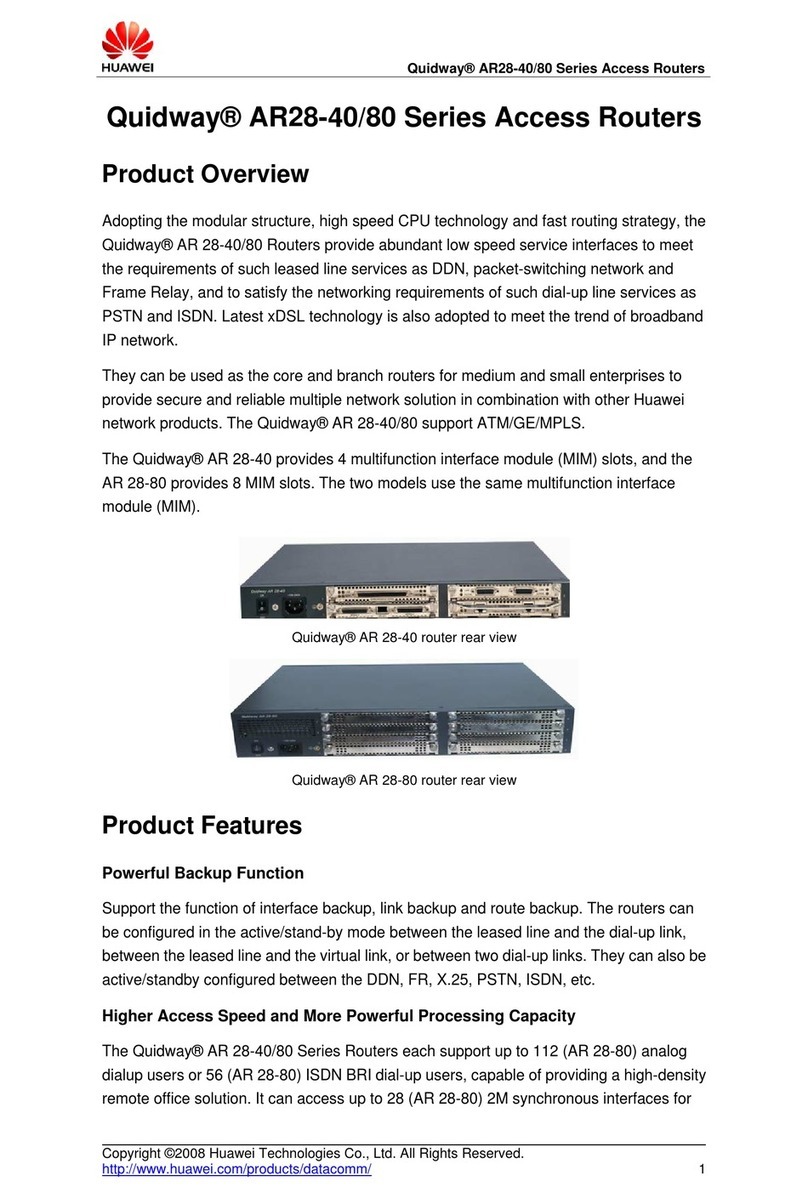 HUAWEI

Quidway® AR28-40/80 Series Access Routers

Quidway® AR28-40/80 Series Access Routers

Product Overview

Adopting the modular structure, high speed CPU technology and fast routing strategy, the Quidway® AR 28-40/80 Routers provide abundant low speed service interfaces to meet the requirements of such leased line services as DDN, packet-switching network and Frame Relay, and to satisfy the networking requirements of such dial-up line services as PSTN and ISDN. Latest xDSL technology is also adopted to meet the trend of broadband IP network.

They can be used as the core and branch routers for medium and small enterprises to provide secure and reliable multiple network solution in combination with other Huawei network products. The Quidway® AR 28-40/80 support ATM/GE/MPLS.

The Quidway® AR 28-40 provides 4 multifunction interface module (MIM) slots, and the AR 28-80 provides 8 MIM slots. The two models use the same multifunction interface module (MIM).

Quidway AR 28-40

Quidway® AR 28-40 router rear view

Quidway® AR 28-80 router rear view

Product Features

Powerful Backup Function

Support the function of interface backup, link backup and route backup. The routers can be configured in the active/stand-by mode between the leased line and the dial-up link, between the leased line and the virtual link, or between two dial-up links. They can also be active/standby configured between the DDN, FR, X.25, PSTN, ISDN, etc.

Higher Access Speed and More Powerful Processing Capacity

The Quidway® AR 28-40/80 Series Routers each support up to 112 (AR 28-80) analog dialup users or 56 (AR 28-80) ISDN BRI dial-up users, capable of providing a high-density remote office solution. It can access up to 28 (AR 28-80) 2M synchronous interfaces for

Copyright ©2008 Huawei Technologies Co., Ltd. All Rights Reserved.
http://www.huawei.com/products/datacomm/ 1